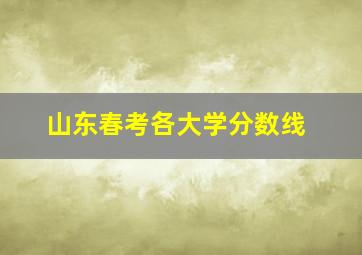 山东春考各大学分数线